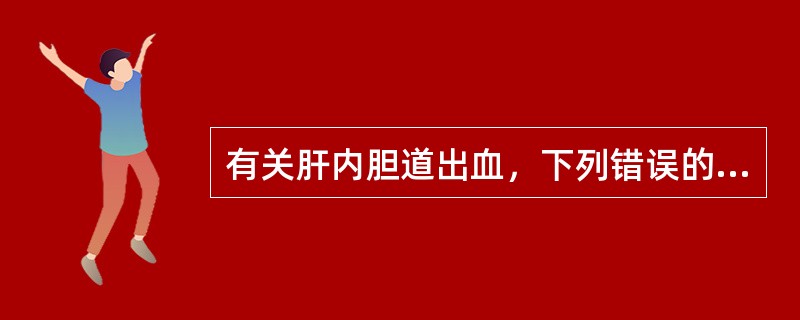 有关肝内胆道出血，下列错误的...